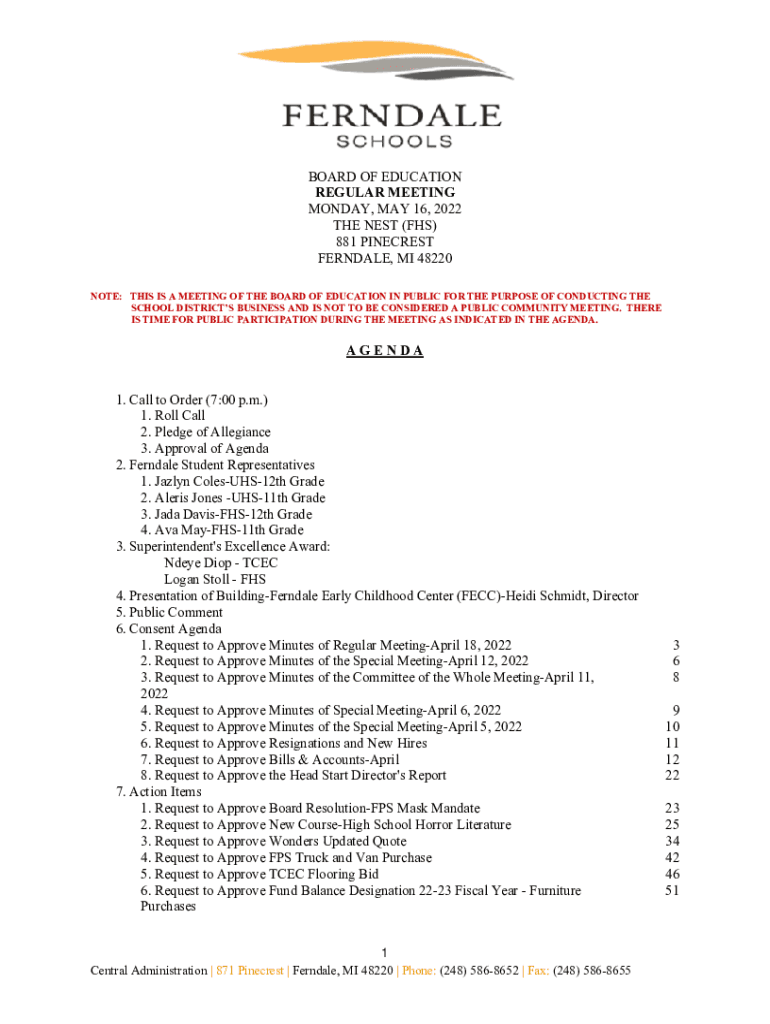 FERNDALE
SCHOOLS

BOARD OF EDUCATION
REGULAR MEETING
MONDAY, MAY 16, 2022
THE NEST (FHS)
881 PINECREST
FERNDALE, MI 48220

NOTE: THIS IS A MEETING OF THE BOARD OF EDUCATION IN PUBLIC FOR THE PURPOSE OF CONDUCTING THE SCHOOL DISTRICT'S BUSINESS AND IS NOT TO BE CONSIDERED A PUBLIC COMMUNITY MEETING. THERE IS TIME FOR PUBLIC PARTICIPATION DURING THE MEETING AS INDICATED IN THE AGENDA.

A G E N D A

1. Call to Order (7:00 p.m.)
1. Roll Call
2. Pledge of Allegiance
3. Approval of Agenda
2. Ferndale Student Representatives
1. Jazlyn Coles-UHS-12th Grade
2. Aleris Jones -UHS-11th Grade
3. Jada Davis-FHS-12th Grade
4. Ava May-FHS-11th Grade
3. Superintendent's Excellence Award:
Ndeye Diop - TCEC
Logan Stoll - FHS
4. Presentation of Building-Ferndale Early Childhood Center (FECC)-Heidi Schmidt, Director
5. Public Comment
6. Consent Agenda
1. Request to Approve Minutes of Regular Meeting-April 18, 2022 3
2. Request to Approve Minutes of the Special Meeting-April 12, 2022 6
3. Request to Approve Minutes of the Committee of the Whole Meeting-April 11, 2022 8
4. Request to Approve Minutes of Special Meeting-April 6, 2022 9
5. Request to Approve Minutes of the Special Meeting-April 5, 2022 10
6. Request to Approve Resignations and New Hires 11
7. Request to Approve Bills & Accounts-April 12
8. Request to Approve the Head Start Director's Report 22
7. Action Items
1. Request to Approve Board Resolution-FPS Mask Mandate 23
2. Request to Approve New Course-High School Horror Literature 25
3. Request to Approve Wonders Updated Quote 34
4. Request to Approve FPS Truck and Van Purchase 42
5. Request to Approve TCEC Flooring Bid 46
6. Request to Approve Fund Balance Designation 22-23 Fiscal Year - Furniture Purchases 51

1
Central Administration | 871 Pinecrest | Ferndale, MI 48220 | Phone: (248) 586-8652 | Fax: (248) 586-8655